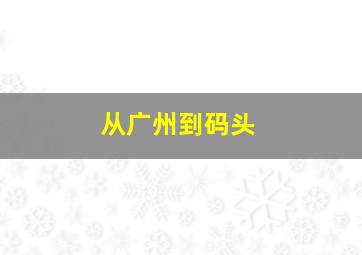 从广州到码头